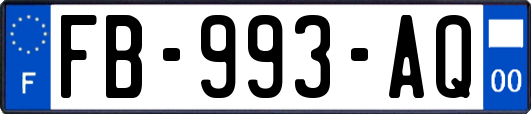 F

FB-993-AQ

00